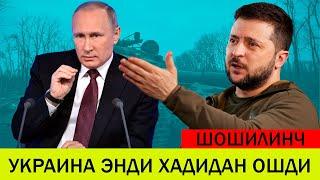 ШОШИЛИНЧ

УКРАИНА ЭНДИ ХАДИДАН ОШДИ